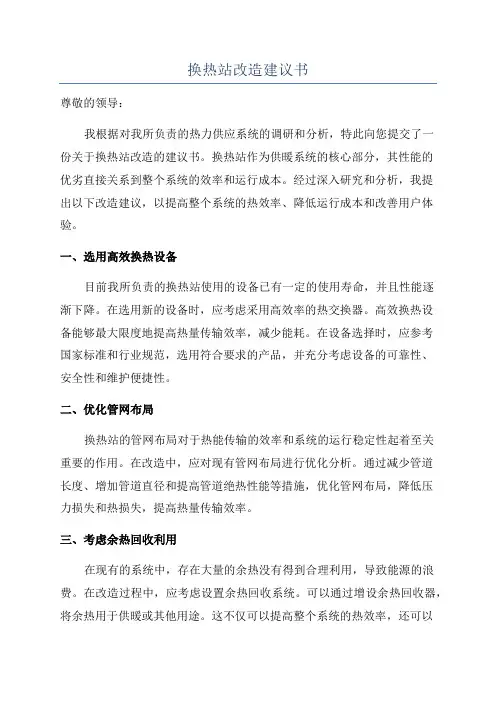 换热站改造建议书

尊敬的领导：

我根据对我所负责的热力供应系统的调研和分析，特此向您提交了一份关于换热站改造的建议书。换热站作为供暖系统的核心部分，其性能的优劣直接关系到整个系统的效率和运行成本。经过深入研究和分析，我提出以下改造建议，以提高整个系统的热效率、降低运行成本和改善用户体验。

一、选用高效换热设备

目前我所负责的换热站使用的设备已有一定的使用寿命，并且性能逐渐下降。在选用新的设备时，应考虑采用高效率的热交换器。高效换热设备能够最大限度地提高热量传输效率，减少能耗。在设备选择时，应参考国家标准和行业规范，选用符合要求的产品，并充分考虑设备的可靠性、安全性和维护便捷性。

二、优化管网布局

换热站的管网布局对于热能传输的效率和系统的运行稳定性起着至关重要的作用。在改造中，应对现有管网布局进行优化分析。通过减少管道长度、增加管道直径和提高管道绝热性能等措施，优化管网布局，降低压力损失和热损失，提高热量传输效率。

三、考虑余热回收利用

在现有的系统中，存在大量的余热没有得到合理利用，导致能源的浪费。在改造过程中，应考虑设置余热回收系统。可以通过增设余热回收器，将余热用于供暖或其他用途。这不仅可以提高整个系统的热效率，还可以